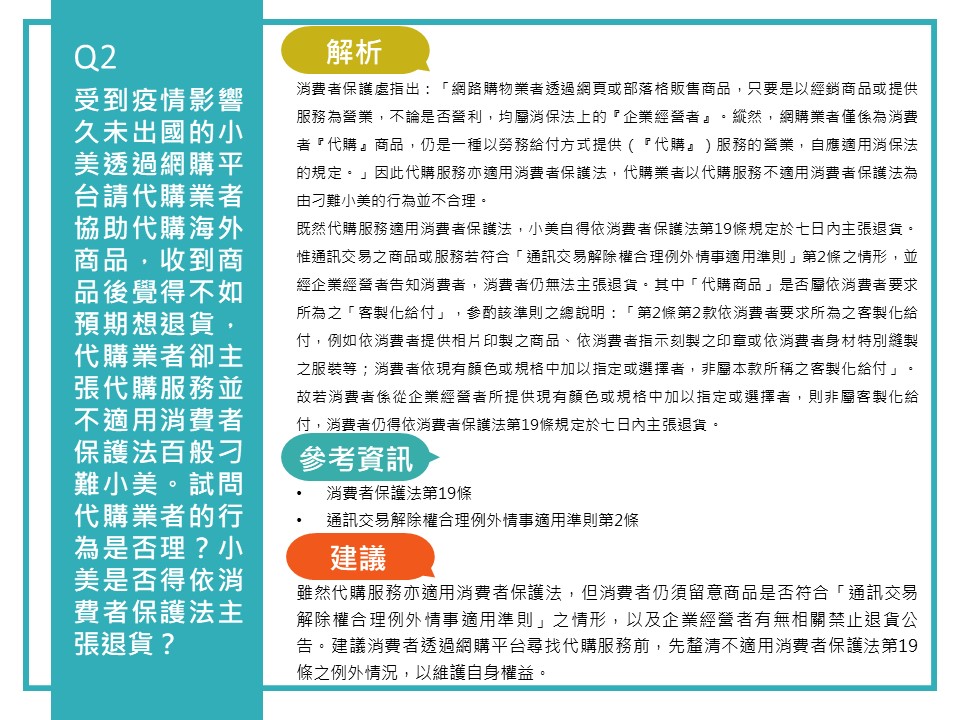 Q2

受到疫情影響久未出國的小美透過網購平台請代購業者協助代購海外商品，收到商品後覺得不如預期想退貨，代購業者卻主張代購服務並不適用消費者保護法百般刁難小美。試問代購業者的行為是否理？小美是否得依消費者保護法主張退貨？

解析

消費者保護處指出：「網路購物業者透過網頁或部落格販售商品，只要是以經銷商品或提供服務為營業，不論是否營利，均屬消保法上的『企業經營者』。縱然，網購業者僅係為消費者『代購』商品，仍是一種以勞務給付方式提供（『代購』）服務的營業，自應適用消保法的規定。」因此代購服務亦適用消費者保護法，代購業者以代購服務不適用消費者保護法為由刁難小美的行為並不合理。

既然代購服務適用消費者保護法，小美自得依消費者保護法第19條規定於七日內主張退貨。惟通訊交易之商品或服務若符合「通訊交易解除權合理例外情事適用準則」第2條之情形，並經企業經營者告知消費者，消費者仍無法主張退貨。其中「代購商品」是否屬依消費者要求所為之「客製化給付」，參酌該準則之總說明：「第2條第2款依消費者要求所為之客製化給付，例如依消費者提供相片印製之商品、依消費者指示刻製之印章或依消費者身材特別縫製之服裝等；消費者依現有顏色或規格中加以指定或選擇者，非屬本款所稱之客製化給付」。故若消費者係從企業經營者所提供現有顏色或規格中加以指定或選擇者，則非屬客製化給付，消費者仍得依消費者保護法第19條規定於七日內主張退貨。

參考資訊

• 消費者保護法第19條
• 通訊交易解除權合理例外情事適用準則第2條

建議

雖然代購服務亦適用消費者保護法，但消費者仍須留意商品是否符合「通訊交易解除權合理例外情事適用準則」之情形，以及企業經營者有無相關禁止退貨公告。建議消費者透過網購平台尋找代購服務前，先釐清不適用消費者保護法第19條之例外情況，以維護自身權益。